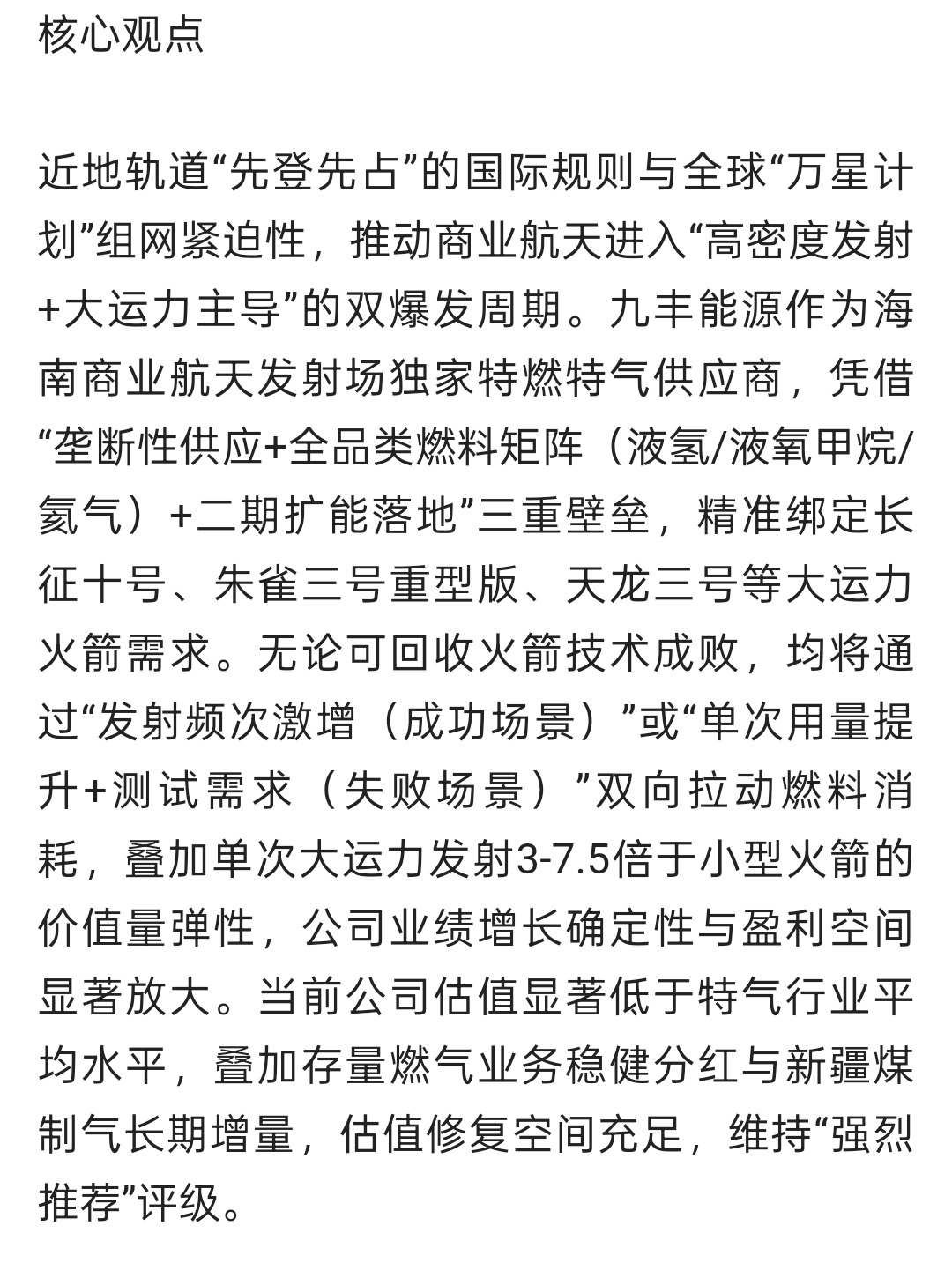 核心观点

近地轨道“先登先占”的国际规则与全球“万星计划”组网紧迫性，推动商业航天进入“高密度发射+大运力主导”的双爆发周期。九丰能源作为海南商业航天发射场独家特燃特气供应商，凭借“垄断性供应+全品类燃料矩阵（液氢/液氧甲烷/氦气）+二期扩能落地”三重壁垒，精准绑定长征十号、朱雀三号重型版、天龙三号等大运力火箭需求。无论可回收火箭技术成败，均将通过“发射频次激增（成功场景）”或“单次用量提升+测试需求（失败场景）”双向拉动燃料消耗，叠加单次大运力发射3-7.5倍于小型火箭的价值量弹性，公司业绩增长确定性与盈利空间显著放大。当前公司估值显著低于特气行业平均水平，叠加存量燃气业务稳健分红与新疆煤制气长期增量，估值修复空间充足，维持“强烈推荐”评级。